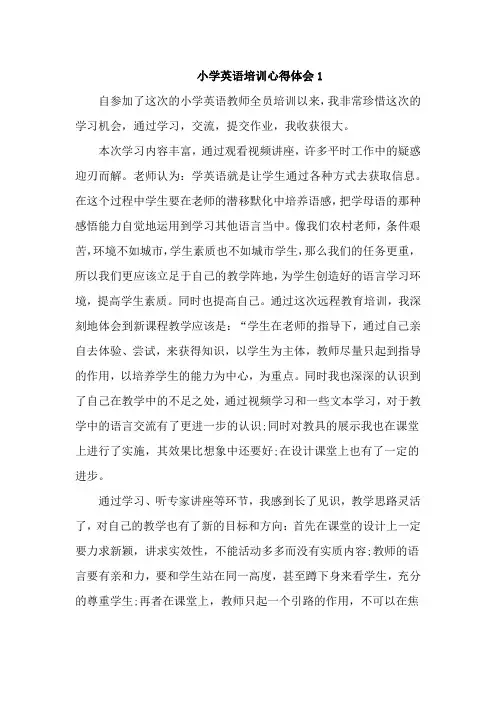 小学英语培训心得体会 1

自参加了这次的小学英语教师全员培训以来，我非常珍惜这次的学习机会，通过学习，交流，提交作业，我收获很大。

本次学习内容丰富，通过观看视频讲座，许多平时工作中的疑惑迎刃而解。老师认为：学英语就是让学生通过各种方式去获取信息。在这个过程中学生要在老师的潜移默化中培养语感，把学母语的那种感悟能力自觉地运用到学习其他语言当中。像我们农村老师，条件艰苦，环境不如城市，学生素质也不如城市学生，那么我们的任务更重，所以我们更应该立足于自己的教学阵地，为学生创造好的语言学习环境，提高学生素质。同时也提高自己。通过这次远程教育培训，我深刻地体会到新课程教学应该是：“学生在老师的指导下，通过自己亲自去体验、尝试，来获得知识，以学生为主体，教师尽量只起到指导的作用，以培养学生的能力为中心，为重点。同时我也深深的认识到了自己在教学中的不足之处，通过视频学习和一些文本学习，对于教学中的语言交流有了更进一步的认识;同时对教具的展示我也在课堂上进行了实施，其效果比想象中还要好;在设计课堂上也有了一定的进步。

通过学习、听专家讲座等环节，我感到长了见识，教学思路灵活了，对自己的教学也有了新的目标和方向：首先在课堂的设计上一定要力求新颖，讲求实效性，不能活动多多而没有实质内容;教师的语言要有亲和力，要和学生站在同一高度，甚至蹲下身来看学生，充分的尊重学生;再者在课堂上，教师只起一个引路的作用，不可以在焦